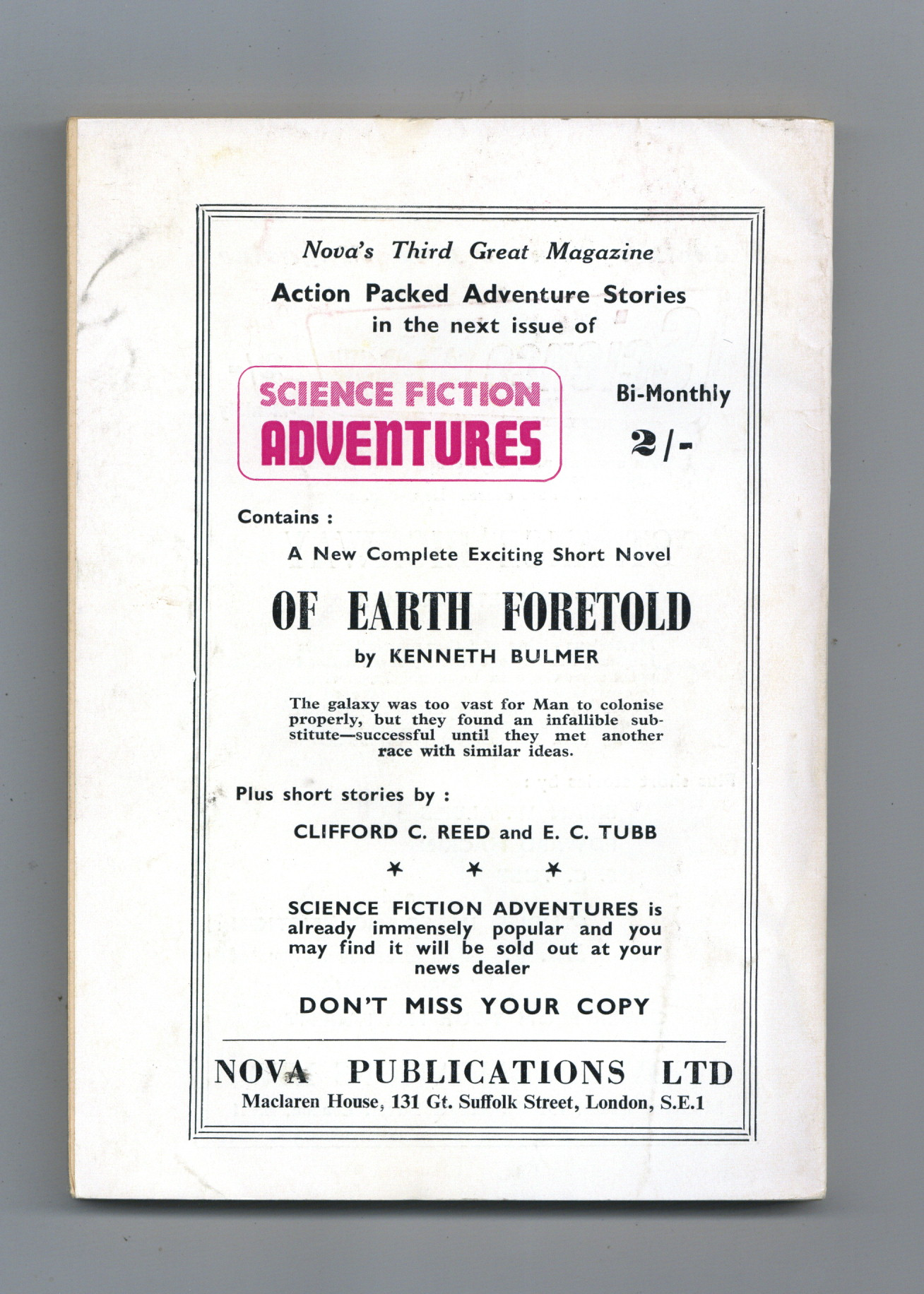 Nova's Third Great Magazine

Action Packed Adventure Stories
in the next issue of

SCIENCE FICTION
ADVENTURES

Bi-Monthly
2/-

Contains :

A New Complete Exciting Short Novel

OF EARTH FORETOLD

by KENNETH BULMER

The galaxy was too vast for Man to colonise properly, but they found an infallible substitute—successful until they met another race with similar ideas.

Plus short stories by :

CLIFFORD C. REED and E. C. TUBB

* * *

SCIENCE FICTION ADVENTURES is already immensely popular and you may find it will be sold out at your news dealer

DON'T MISS YOUR COPY

NOVA PUBLICATIONS LTD
Maclaren House, 131 Gt. Suffolk Street, London, S.E.1